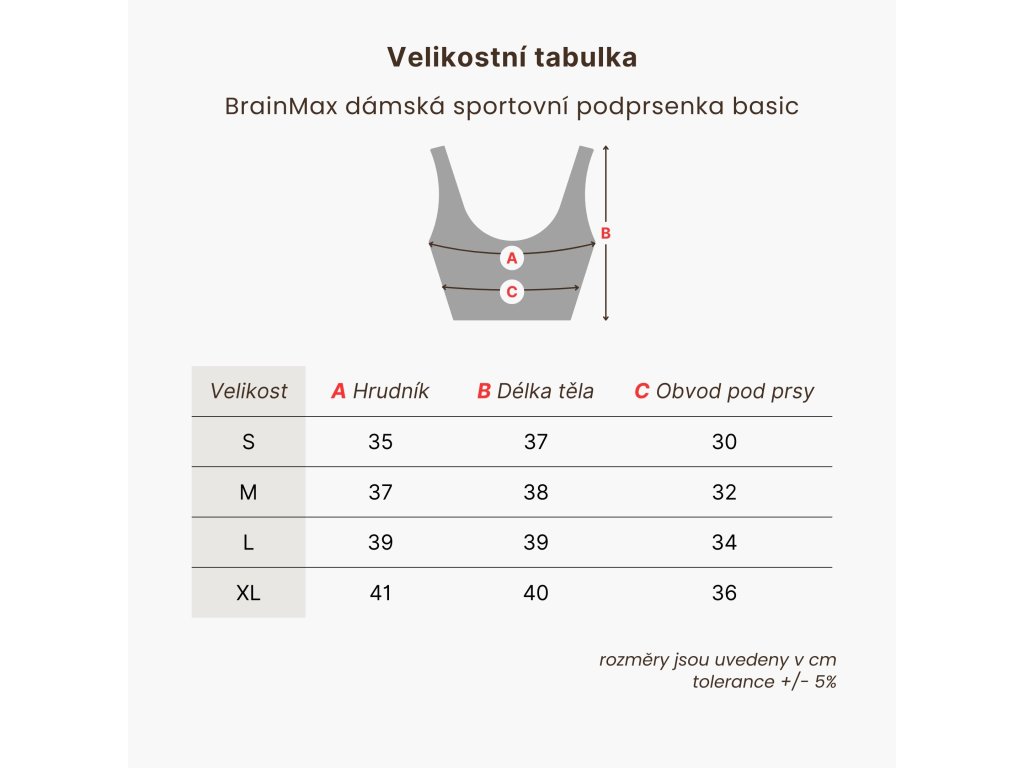 Velikostní tabulka

BrainMax dámská sportovní podprsenka basic

B
A
C

| Velikost | A Hrudník | B Délka těla | C Obvod pod prsy |
|---|---|---|---|
| S | 35 | 37 | 30 |
| M | 37 | 38 | 32 |
| L | 39 | 39 | 34 |
| XL | 41 | 40 | 36 |

rozměry jsou uvedeny v cm
tolerance +/- 5%